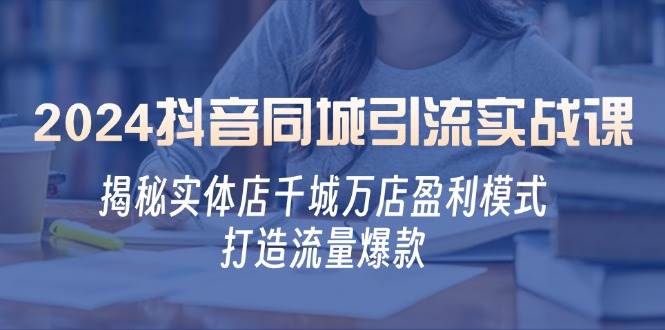 2024抖音同城引流实战课

揭秘实体店千城万店盈利模式
打造流量爆款